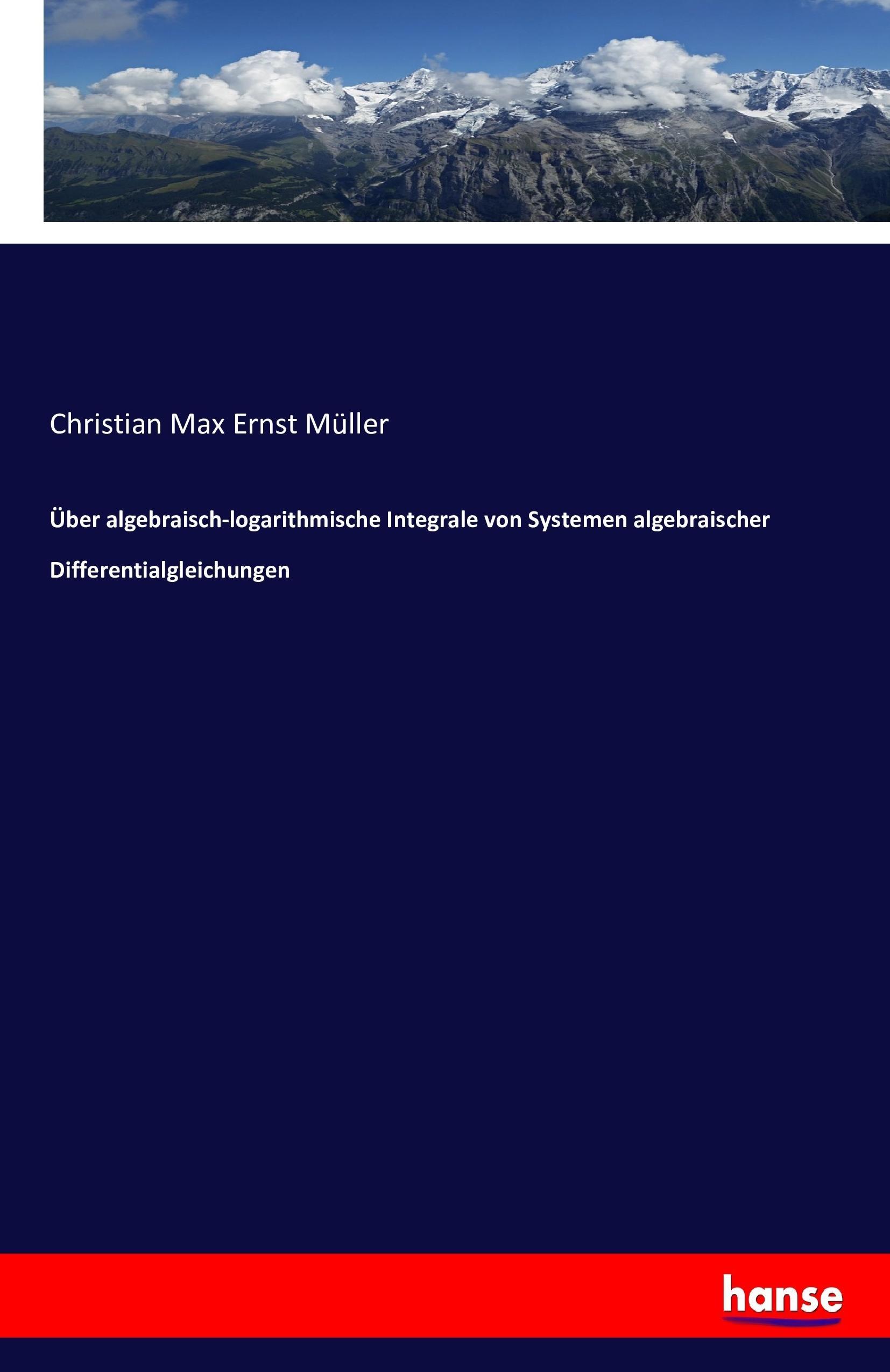 Christian Max Ernst Müller

Über algebraisch-logarithmische Integrale von Systemen algebraischer Differentialgleichungen

hanse